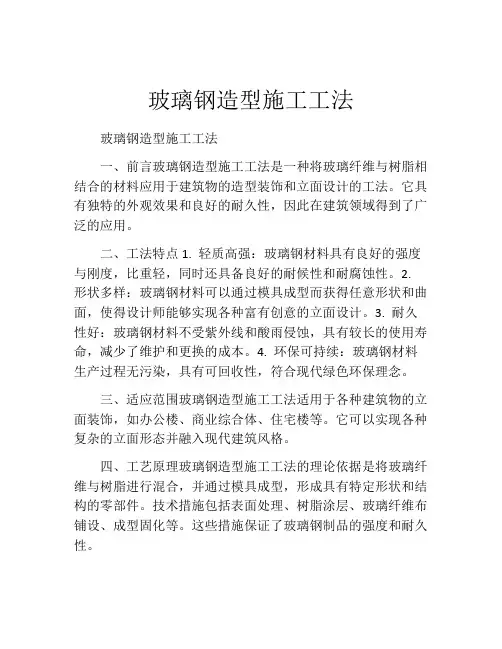 玻璃钢造型施工工法

玻璃钢造型施工工法

一、前言玻璃钢造型施工工法是一种将玻璃纤维与树脂相结合的材料应用于建筑物的造型装饰和立面设计的工法。它具有独特的外观效果和良好的耐久性，因此在建筑领域得到了广泛的应用。

二、工法特点 1. 轻质高强：玻璃钢材料具有良好的强度与刚度，比重轻，同时还具备良好的耐候性和耐腐蚀性。2. 形状多样：玻璃钢材料可以通过模具成型而获得任意形状和曲面，使得设计师能够实现各种富有创意的立面设计。3. 耐久性好：玻璃钢材料不受紫外线和酸雨侵蚀，具有较长的使用寿命，减少了维护和更换的成本。4. 环保可持续：玻璃钢材料生产过程无污染，具有可回收性，符合现代绿色环保理念。

三、适应范围玻璃钢造型施工工法适用于各种建筑物的立面装饰，如办公楼、商业综合体、住宅楼等。它可以实现各种复杂的立面形态并融入现代建筑风格。

四、工艺原理玻璃钢造型施工工法的理论依据是将玻璃纤维与树脂进行混合，并通过模具成型，形成具有特定形状和结构的零部件。技术措施包括表面处理、树脂涂层、玻璃纤维布铺设、成型固化等。这些措施保证了玻璃钢制品的强度和耐久性。